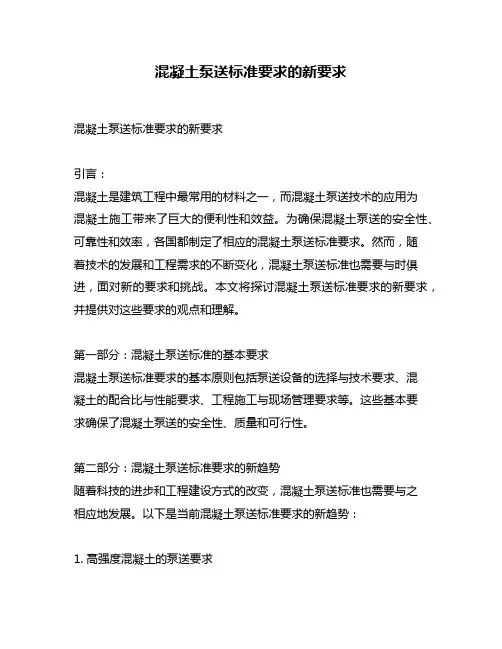 混凝土泵送标准要求的新要求

混凝土泵送标准要求的新要求

引言：
混凝土是建筑工程中最常用的材料之一，而混凝土泵送技术的应用为混凝土施工带来了巨大的便利性和效益。为确保混凝土泵送的安全性、可靠性和效率，各国都制定了相应的混凝土泵送标准要求。然而，随着技术的发展和工程需求的不断变化，混凝土泵送标准也需要与时俱进，面对新的要求和挑战。本文将探讨混凝土泵送标准要求的新要求，并提供对这些要求的观点和理解。

第一部分：混凝土泵送标准的基本要求
混凝土泵送标准要求的基本原则包括泵送设备的选择与技术要求、混凝土的配合比与性能要求、工程施工与现场管理要求等。这些基本要求确保了混凝土泵送的安全性、质量和可行性。

第二部分：混凝土泵送标准要求的新趋势
随着科技的进步和工程建设方式的改变，混凝土泵送标准也需要与之相应地发展。以下是当前混凝土泵送标准要求的新趋势：

1. 高强度混凝土的泵送要求